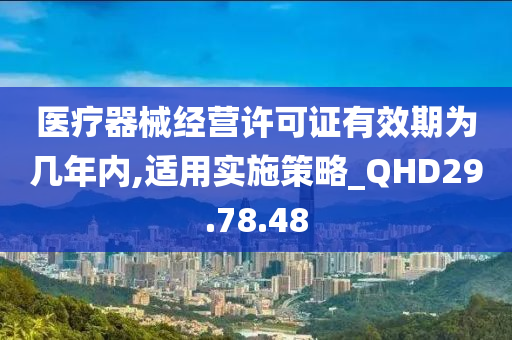 医疗器械经营许可证有效期为几年内,适用实施策略_QHD29.78.48